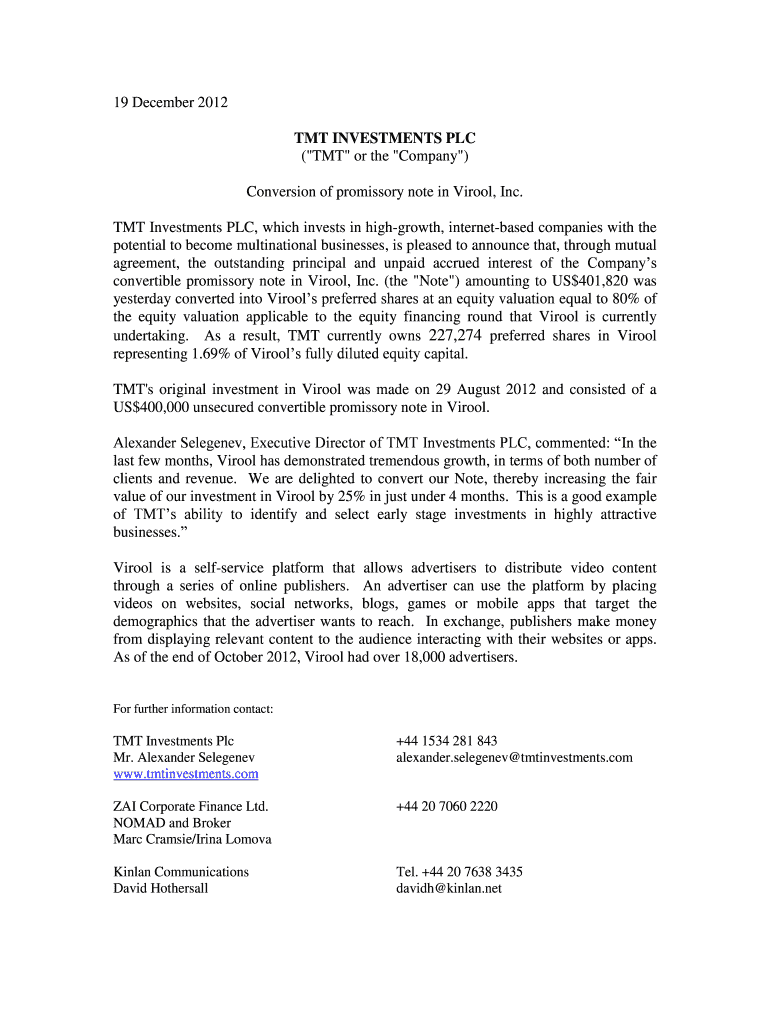 19 December 2012

TMT INVESTMENTS PLC
("TMT" or the "Company")

Conversion of promissory note in Virool, Inc.

TMT Investments PLC, which invests in high-growth, internet-based companies with the potential to become multinational businesses, is pleased to announce that, through mutual agreement, the outstanding principal and unpaid accrued interest of the Company's convertible promissory note in Virool, Inc. (the "Note") amounting to US$401,820 was yesterday converted into Virool's preferred shares at an equity valuation equal to 80% of the equity valuation applicable to the equity financing round that Virool is currently undertaking. As a result, TMT currently owns 227,274 preferred shares in Virool representing 1.69% of Virool's fully diluted equity capital.

TMT's original investment in Virool was made on 29 August 2012 and consisted of a US$400,000 unsecured convertible promissory note in Virool.

Alexander Selegenev, Executive Director of TMT Investments PLC, commented: "In the last few months, Virool has demonstrated tremendous growth, in terms of both number of clients and revenue. We are delighted to convert our Note, thereby increasing the fair value of our investment in Virool by 25% in just under 4 months. This is a good example of TMT's ability to identify and select early stage investments in highly attractive businesses."

Virool is a self-service platform that allows advertisers to distribute video content through a series of online publishers. An advertiser can use the platform by placing videos on websites, social networks, blogs, games or mobile apps that target the demographics that the advertiser wants to reach. In exchange, publishers make money from displaying relevant content to the audience interacting with their websites or apps. As of the end of October 2012, Virool had over 18,000 advertisers.

For further information contact:

TMT Investments Plc
Mr. Alexander Selegenev
www.tmtinvestments.com

+44 1534 281 843
alexander.selegenev@tmtinvestments.com

ZAI Corporate Finance Ltd.
NOMAD and Broker
Marc Cramsie/Irina Lomova

+44 20 7060 2220

Kinlan Communications
David Hothersall

Tel. +44 20 7638 3435
davidh@kinlan.net